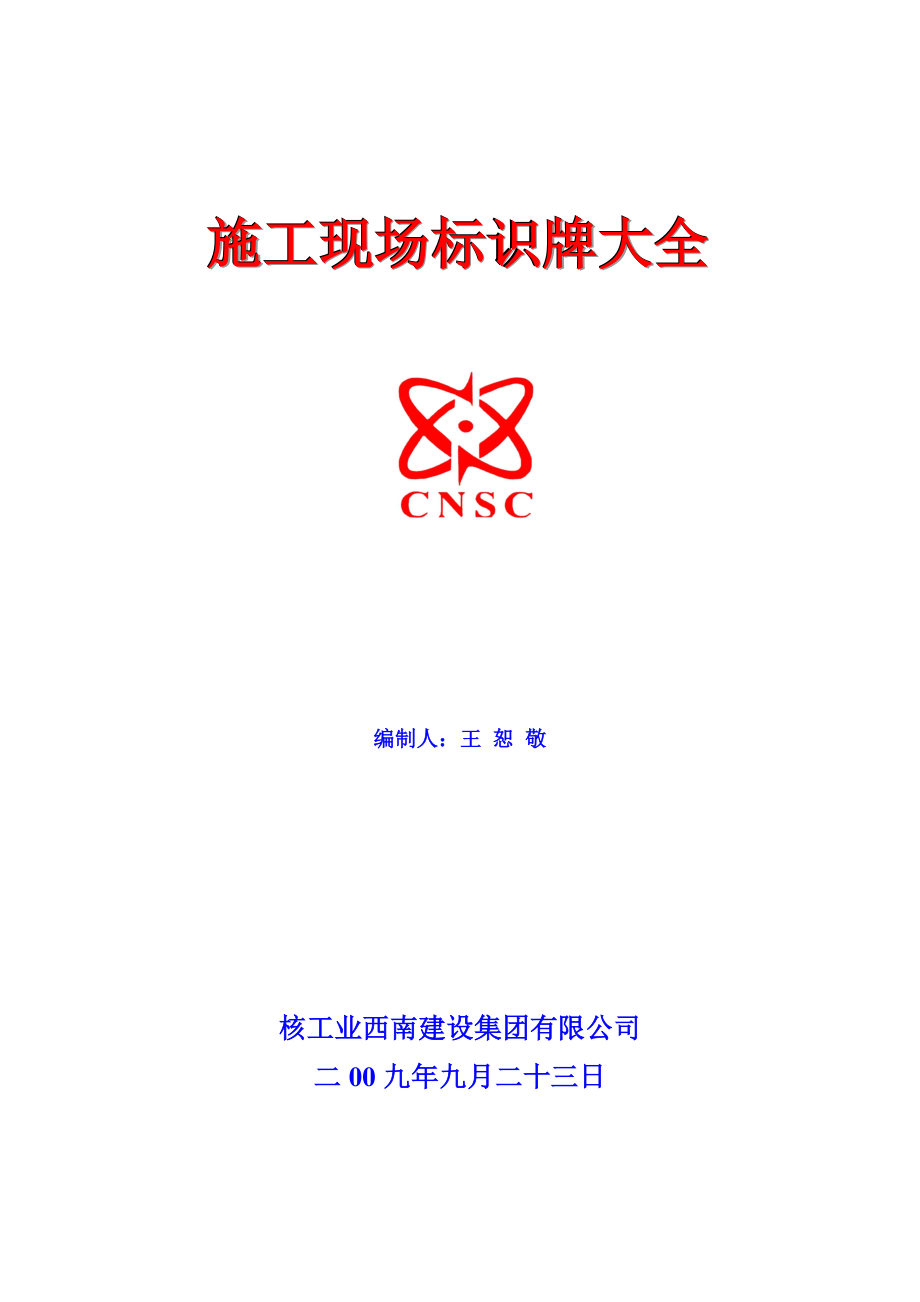 施工现场标识牌大全

CNSC

编制人：王 恕 敬

核工业西南建设集团有限公司

二00九年九月二十三日